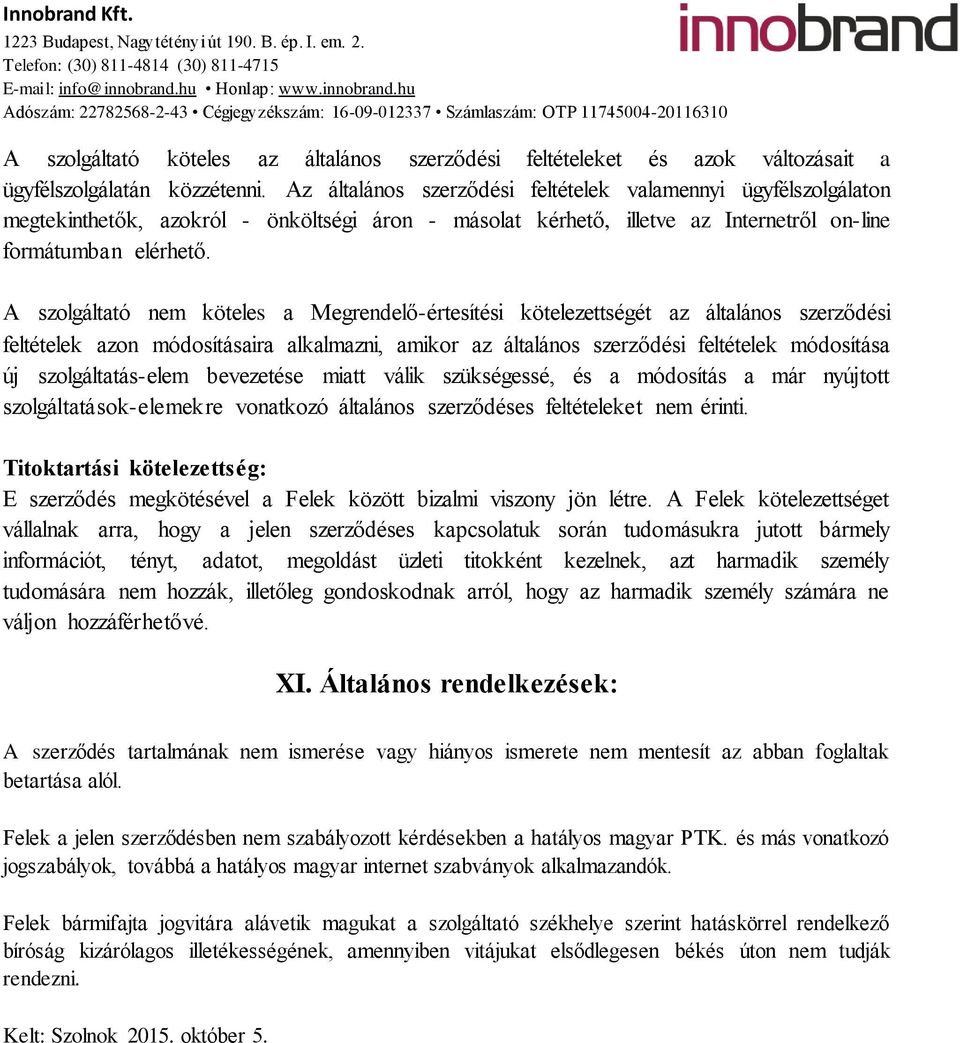 Innobrand Kft.
1223 Budapest, Nagytétényi út 190. B. ép. I. em. 2.
Telefon: (30) 811-4814 (30) 811-4715
E-mail: info@innobrand.hu • Honlap: www.innobrand.hu
Adószám: 22782568-2-43 • Cégjegyzékszám: 16-09-012337 • Számlaszám: OTP 11745004-20116310

innobrand

A szolgáltató köteles az általános szerződési feltételeket és azok változásait a ügyfélszolgálatán közzétenni. Az általános szerződési feltételek valamennyi ügyfélszolgálaton megtekinthetők, azokról - önköltségi áron - másolat kérhető, illetve az Internetről on-line formátumban elérhető.

A szolgáltató nem köteles a Megrendelő-értesítési kötelezettségét az általános szerződési feltételek azon módosításaira alkalmazni, amikor az általános szerződési feltételek módosítása új szolgáltatás-elem bevezetése miatt válik szükségessé, és a módosítás a már nyújtott szolgáltatások-elemekre vonatkozó általános szerződéses feltételeket nem érinti.

Titoktartási kötelezettség:
E szerződés megkötésével a Felek között bizalmi viszony jön létre. A Felek kötelezettséget vállalnak arra, hogy a jelen szerződéses kapcsolatuk során tudomásukra jutott bármely információt, tényt, adatot, megoldást üzleti titokként kezelnek, azt harmadik személy tudomására nem hozzák, illetőleg gondoskodnak arról, hogy az harmadik személy számára ne váljon hozzáférhetővé.

XI. Általános rendelkezések:

A szerződés tartalmának nem ismerése vagy hiányos ismerete nem mentesít az abban foglaltak betartása alól.

Felek a jelen szerződésben nem szabályozott kérdésekben a hatályos magyar PTK. és más vonatkozó jogszabályok, továbbá a hatályos magyar internet szabványok alkalmazandók.

Felek bármifajta jogvitára alávetik magukat a szolgáltató székhelye szerint hatáskörrel rendelkező bíróság kizárólagos illetékességének, amennyiben vitájukat elsődlegesen békés úton nem tudják rendezni.

Kelt: Szolnok 2015. október 5.